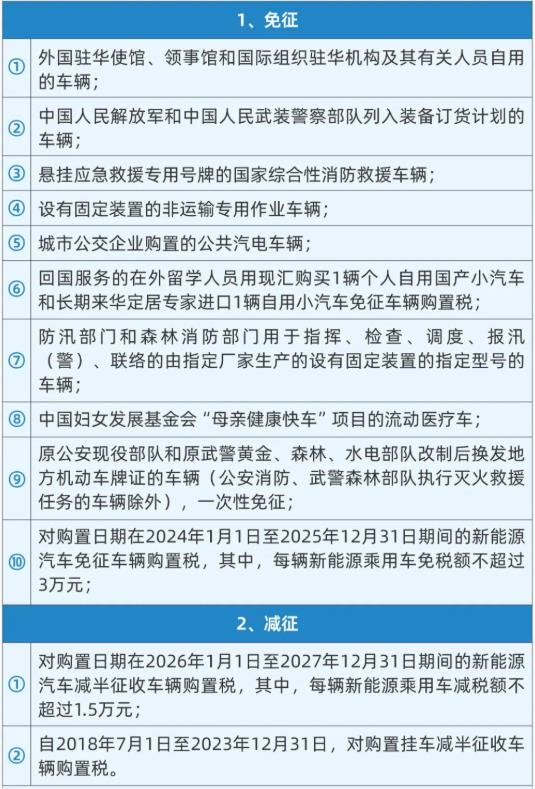 | 1、免征 | |
|---|---|
| ① | 外国驻华使馆、领事馆和国际组织驻华机构及其有关人员自用的车辆； |
| ② | 中国人民解放军和中国人民武装警察部队列入装备订货计划的车辆； |
| ③ | 悬挂应急救援专用号牌的国家综合性消防救援车辆； |
| ④ | 设有固定装置的非运输专用作业车辆； |
| ⑤ | 城市公交企业购置的公共汽电车辆； |
| ⑥ | 回国服务的在外留学人员用现汇购买1辆个人自用国产小汽车和长期来华定居专家进口1辆自用小汽车免征车辆购置税； |
| ⑦ | 防汛部门和森林消防部门用于指挥、检查、调度、报汛（警）、联络的由指定厂家生产的设有固定装置的指定型号的车辆； |
| ⑧ | 中国妇女发展基金会“母亲健康快车”项目的流动医疗车； |
| ⑨ | 原公安现役部队和原武警黄金、森林、水电部队改制后换发地方机动车牌证的车辆（公安消防、武警森林部队执行灭火救援任务的车辆除外），一次性免征； |
| ⑩ | 对购置日期在2024年1月1日至2025年12月31日期间的新能源汽车免征车辆购置税，其中，每辆新能源乘用车免税额不超过3万元； |
| 2、减征 | |
| ① | 对购置日期在2026年1月1日至2027年12月31日期间的新能源汽车减半征收车辆购置税，其中，每辆新能源乘用车减税额不超过1.5万元； |
| ② | 自2018年7月1日至2023年12月31日，对购置挂车减半征收车辆购置税。 |